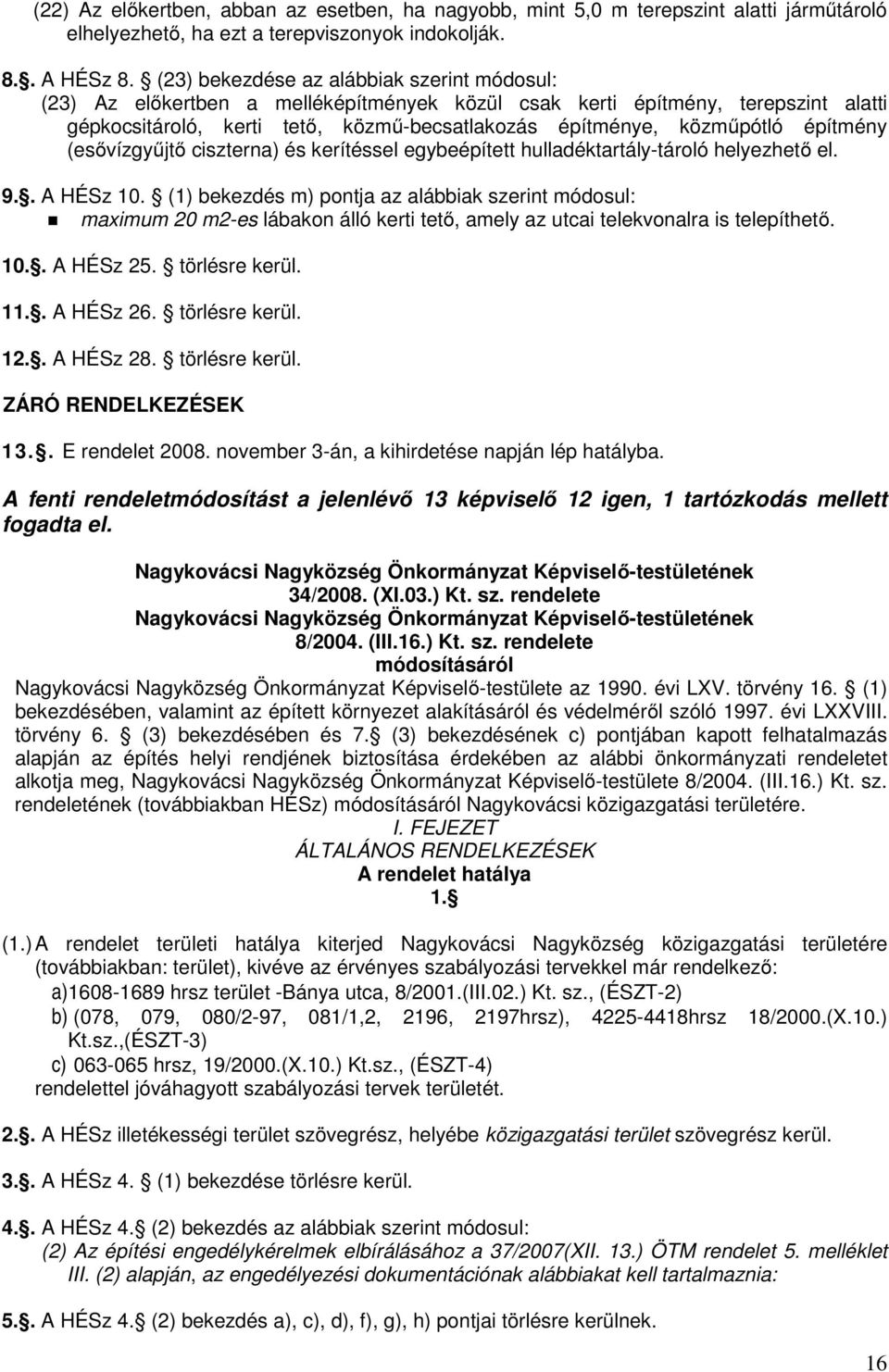 (22) Az előkertben, abban az esetben, ha nagyobb, mint 5,0 m terepszint alatti járműtároló elhelyezhető, ha ezt a terepviszonyok indokolják.

8.. A HÉSz 8.  (23) bekezdése az alábbiak szerint módosul:
(23) Az előkertben a melléképítmények közül csak kerti építmény, terepszint alatti gépkocsitároló, kerti tető, közmű-becsatlakozás építménye, közműpótló építmény (esővízgyűjtő ciszterna) és kerítéssel egybeépített hulladéktartály-tároló helyezhető el.

9.. A HÉSz 10.  (1) bekezdés m) pontja az alábbiak szerint módosul:
maximum 20 m2-es lábakon álló kerti tető, amely az utcai telekvonalra is telepíthető.

10.. A HÉSz 25.  törlésre kerül.

11.. A HÉSz 26.  törlésre kerül.

12.. A HÉSz 28.  törlésre kerül.

ZÁRÓ RENDELKEZÉSEK

13.. E rendelet 2008. november 3-án, a kihirdetése napján lép hatályba.

A fenti rendeletmódosítást a jelenlévő 13 képviselő 12 igen, 1 tartózkodás mellett fogadta el.

Nagykovácsi Nagyközség Önkormányzat Képviselő-testületének
34/2008. (XI.03.) Kt. sz. rendelete
Nagykovácsi Nagyközség Önkormányzat Képviselő-testületének
8/2004. (III.16.) Kt. sz. rendelete
módosításáról

Nagykovácsi Nagyközség Önkormányzat Képviselő-testülete az 1990. évi LXV. törvény 16.  (1) bekezdésében, valamint az épített környezet alakításáról és védelméről szóló 1997. évi LXXVIII. törvény 6.  (3) bekezdésében és 7.  (3) bekezdésének c) pontjában kapott felhatalmazás alapján az építés helyi rendjének biztosítása érdekében az alábbi önkormányzati rendeletet alkotja meg, Nagykovácsi Nagyközség Önkormányzat Képviselő-testülete 8/2004. (III.16.) Kt. sz. rendeletének (továbbiakban HÉSz) módosításáról Nagykovácsi közigazgatási területére.

I. FEJEZET
ÁLTALÁNOS RENDELKEZÉSEK
A rendelet hatálya
1. 

(1.) A rendelet területi hatálya kiterjed Nagykovácsi Nagyközség közigazgatási területére (továbbiakban: terület), kivéve az érvényes szabályozási tervekkel már rendelkező:
a)1608-1689 hrsz terület -Bánya utca, 8/2001.(III.02.) Kt. sz., (ÉSZT-2)
b) (078, 079, 080/2-97, 081/1,2, 2196, 2197hrsz), 4225-4418hrsz 18/2000.(X.10.) Kt.sz.,(ÉSZT-3)
c) 063-065 hrsz, 19/2000.(X.10.) Kt.sz., (ÉSZT-4)
rendelettel jóváhagyott szabályozási tervek területét.

2.. A HÉSz illetékességi terület szövegrész, helyébe közigazgatási terület szövegrész kerül.

3.. A HÉSz 4.  (1) bekezdése törlésre kerül.

4.. A HÉSz 4.  (2) bekezdés az alábbiak szerint módosul:
(2) Az építési engedélykérelmek elbírálásához a 37/2007(XII. 13.) ÖTM rendelet 5. melléklet III. (2) alapján, az engedélyezési dokumentációnak alábbiakat kell tartalmaznia:

5.. A HÉSz 4.  (2) bekezdés a), c), d), f), g), h) pontjai törlésre kerülnek.

16